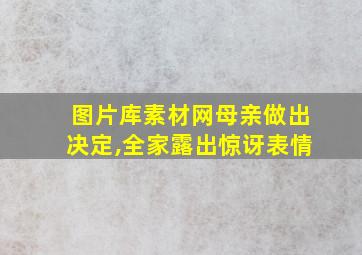 图片库素材网母亲做出决定,全家露出惊讶表情